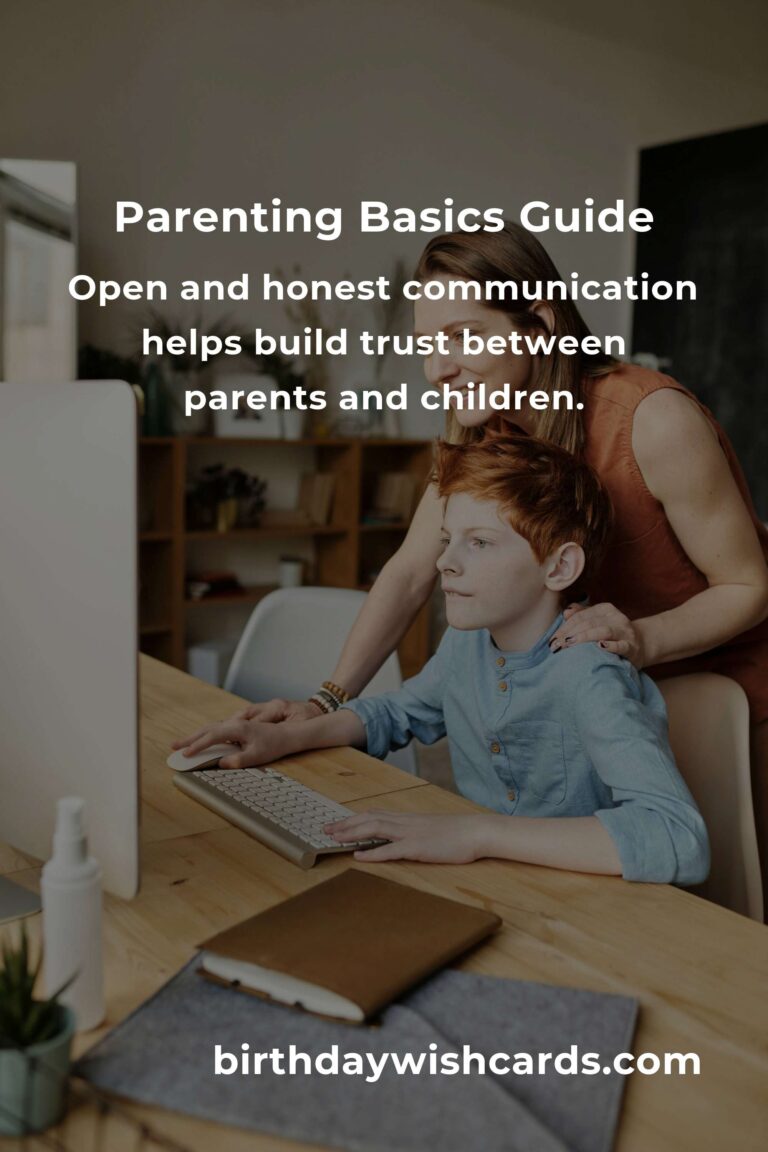 Parenting Basics Guide

Open and honest communication helps build trust between parents and children.

birthdaywishcards.com